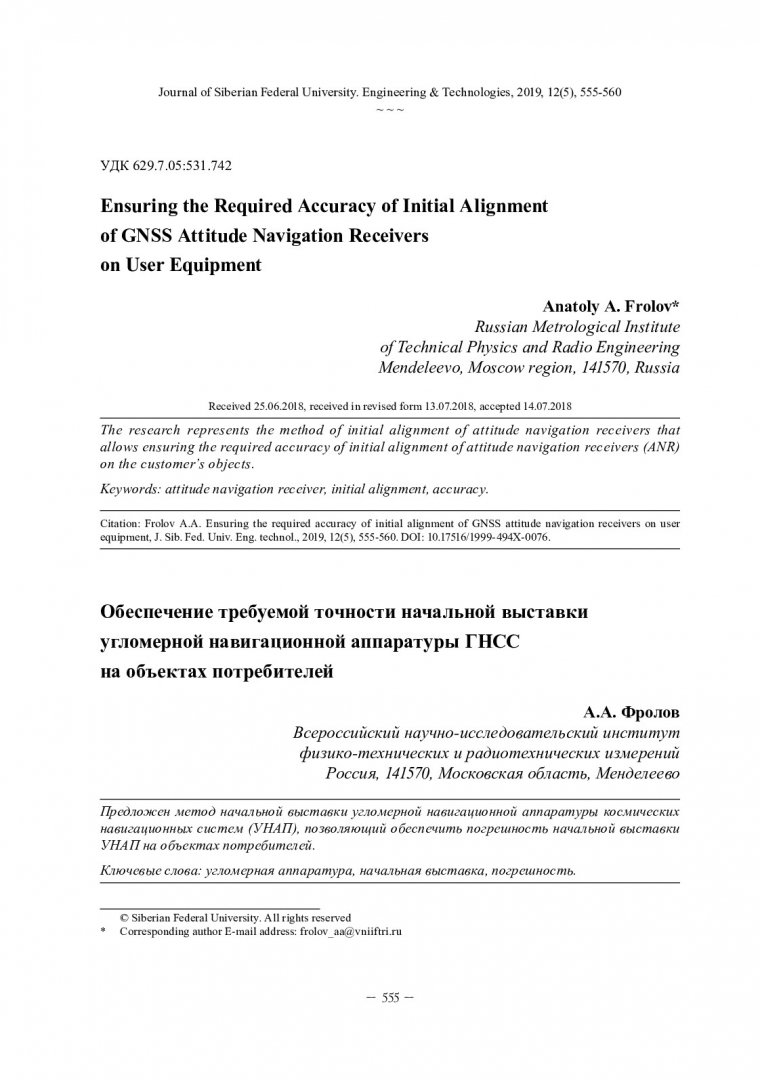 Journal of Siberian Federal University. Engineering & Technologies, 2019, 12(5), 555-560
~ ~ ~

УДК 629.7.05:531.742

Ensuring the Required Accuracy of Initial Alignment of GNSS Attitude Navigation Receivers on User Equipment

Anatoly A. Frolov*
Russian Metrological Institute of Technical Physics and Radio Engineering
Mendeleevo, Moscow region, 141570, Russia

Received 25.06.2018, received in revised form 13.07.2018, accepted 14.07.2018

The research represents the method of initial alignment of attitude navigation receivers that allows ensuring the required accuracy of initial alignment of attitude navigation receivers (ANR) on the customer's objects.

Keywords: attitude navigation receiver, initial alignment, accuracy.

Citation: Frolov A.A. Ensuring the required accuracy of initial alignment of GNSS attitude navigation receivers on user equipment, J. Sib. Fed. Univ. Eng. technol., 2019, 12(5), 555-560. DOI: 10.17516/1999-494X-0076.

Обеспечение требуемой точности начальной выставки угломерной навигационной аппаратуры ГНСС на объектах потребителей

А.А. Фролов
Всероссийский научно-исследовательский институт физико-технических и радиотехнических измерений
Россия, 141570, Московская область, Менделеево

Предложен метод начальной выставки угломерной навигационной аппаратуры космических навигационных систем (УНАП), позволяющий обеспечить погрешность начальной выставки УНАП на объектах потребителей.

Ключевые слова: угломерная аппаратура, начальная выставка, погрешность.

© Siberian Federal University. All rights reserved
* Corresponding author E-mail address: frolov_aa@vniiftri.ru

– 555 –